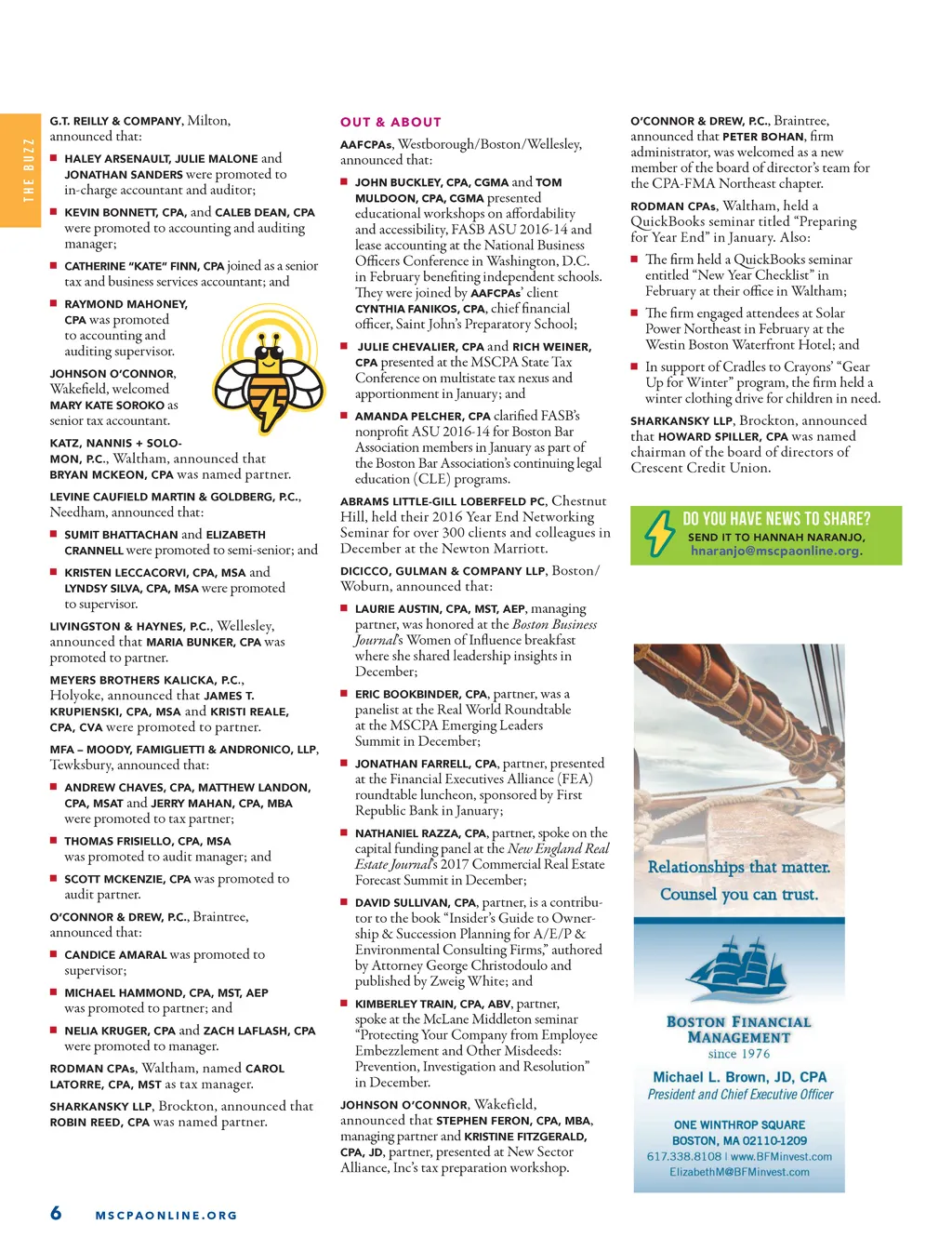 THE BUZZ

G.T. REILLY & COMPANY, Milton, announced that:

■ HALEY ARSENAULT, JULIE MALONE and JONATHAN SANDERS were promoted to in-charge accountant and auditor;

■ KEVIN BONNETT, CPA, and CALEB DEAN, CPA were promoted to accounting and auditing manager;

■ CATHERINE "KATE" FINN, CPA joined as a senior tax and business services accountant; and

■ RAYMOND MAHONEY, CPA was promoted to accounting and auditing supervisor.

JOHNSON O'CONNOR, Wakefield, welcomed MARY KATE SOROKO as senior tax accountant.

KATZ, NANNIS + SOLOMON, P.C., Waltham, announced that BRYAN MCKEON, CPA was named partner.

LEVINE CAUFIELD MARTIN & GOLDBERG, P.C., Needham, announced that:

■ SUMIT BHATTACHAN and ELIZABETH CRANNELL were promoted to semi-senior; and

■ KRISTEN LECCACORVI, CPA, MSA and LYNDSY SILVA, CPA, MSA were promoted to supervisor.

LIVINGSTON & HAYNES, P.C., Wellesley, announced that MARIA BUNKER, CPA was promoted to partner.

MEYERS BROTHERS KALICKA, P.C., Holyoke, announced that JAMES T. KRUPIENSKI, CPA, MSA and KRISTI REALE, CPA, CVA were promoted to partner.

MFA – MOODY, FAMIGLIETTI & ANDRONICO, LLP, Tewksbury, announced that:

■ ANDREW CHAVES, CPA, MATTHEW LANDON, CPA, MSAT and JERRY MAHAN, CPA, MBA were promoted to tax partner;

■ THOMAS FRISIELLO, CPA, MSA was promoted to audit manager; and

■ SCOTT MCKENZIE, CPA was promoted to audit partner.

O'CONNOR & DREW, P.C., Braintree, announced that:

■ CANDICE AMARAL was promoted to supervisor;

■ MICHAEL HAMMOND, CPA, MST, AEP was promoted to partner; and

■ NELIA KRUGER, CPA and ZACH LAFLASH, CPA were promoted to manager.

RODMAN CPAs, Waltham, named CAROL LATORRE, CPA, MST as tax manager.

SHARKANSKY LLP, Brockton, announced that ROBIN REED, CPA was named partner.

OUT & ABOUT

AAFCPAs, Westborough/Boston/Wellesley, announced that:

■ JOHN BUCKLEY, CPA, CGMA and TOM MULDOON, CPA, CGMA presented educational workshops on affordability and accessibility, FASB ASU 2016-14 and lease accounting at the National Business Officers Conference in Washington, D.C. in February benefiting independent schools. They were joined by AAFCPAs' client CYNTHIA FANIKOS, CPA, chief financial officer, Saint John's Preparatory School;

■ JULIE CHEVALIER, CPA and RICH WEINER, CPA presented at the MSCPA State Tax Conference on multistate tax nexus and apportionment in January; and

■ AMANDA PELCHER, CPA clarified FASB's nonprofit ASU 2016-14 for Boston Bar Association members in January as part of the Boston Bar Association's continuing legal education (CLE) programs.

ABRAMS LITTLE-GILL LOBERFELD PC, Chestnut Hill, held their 2016 Year End Networking Seminar for over 300 clients and colleagues in December at the Newton Marriott.

DICICCO, GULMAN & COMPANY LLP, Boston/Woburn, announced that:

■ LAURIE AUSTIN, CPA, MST, AEP, managing partner, was honored at the Boston Business Journal's Women of Influence breakfast where she shared leadership insights in December;

■ ERIC BOOKBINDER, CPA, partner, was a panelist at the Real World Roundtable at the MSCPA Emerging Leaders Summit in December;

■ JONATHAN FARRELL, CPA, partner, presented at the Financial Executives Alliance (FEA) roundtable luncheon, sponsored by First Republic Bank in January;

■ NATHANIEL RAZZA, CPA, partner, spoke on the capital funding panel at the New England Real Estate Journal's 2017 Commercial Real Estate Forecast Summit in December;

■ DAVID SULLIVAN, CPA, partner, is a contributor to the book "Insider's Guide to Ownership & Succession Planning for A/E/P & Environmental Consulting Firms," authored by Attorney George Christodoulo and published by Zweig White; and

■ KIMBERLEY TRAIN, CPA, ABV, partner, spoke at the McLane Middleton seminar "Protecting Your Company from Employee Embezzlement and Other Misdeeds: Prevention, Investigation and Resolution" in December.

JOHNSON O'CONNOR, Wakefield, announced that STEPHEN FERON, CPA, MBA, managing partner and KRISTINE FITZGERALD, CPA, JD, partner, presented at New Sector Alliance, Inc's tax preparation workshop.

O'CONNOR & DREW, P.C., Braintree, announced that PETER BOHAN, firm administrator, was welcomed as a new member of the board of director's team for the CPA-FMA Northeast chapter.

RODMAN CPAs, Waltham, held a QuickBooks seminar titled "Preparing for Year End" in January. Also:

■ The firm held a QuickBooks seminar entitled "New Year Checklist" in February at their office in Waltham;

■ The firm engaged attendees at Solar Power Northeast in February at the Westin Boston Waterfront Hotel; and

■ In support of Cradles to Crayons' "Gear Up for Winter" program, the firm held a winter clothing drive for children in need.

SHARKANSKY LLP, Brockton, announced that HOWARD SPILLER, CPA was named chairman of the board of directors of Crescent Credit Union.

DO YOU HAVE NEWS TO SHARE?
SEND IT TO HANNAH NARANJO,
hnaranjo@mscpaonline.org.

Relationships that matter.
Counsel you can trust.

BOSTON FINANCIAL MANAGEMENT
since 1976

Michael L. Brown, JD, CPA
President and Chief Executive Officer

ONE WINTHROP SQUARE
BOSTON, MA 02110-1209
617.338.8108 | www.BFMinvest.com
ElizabethM@BFMinvest.com

6 MSCPAONLINE.ORG